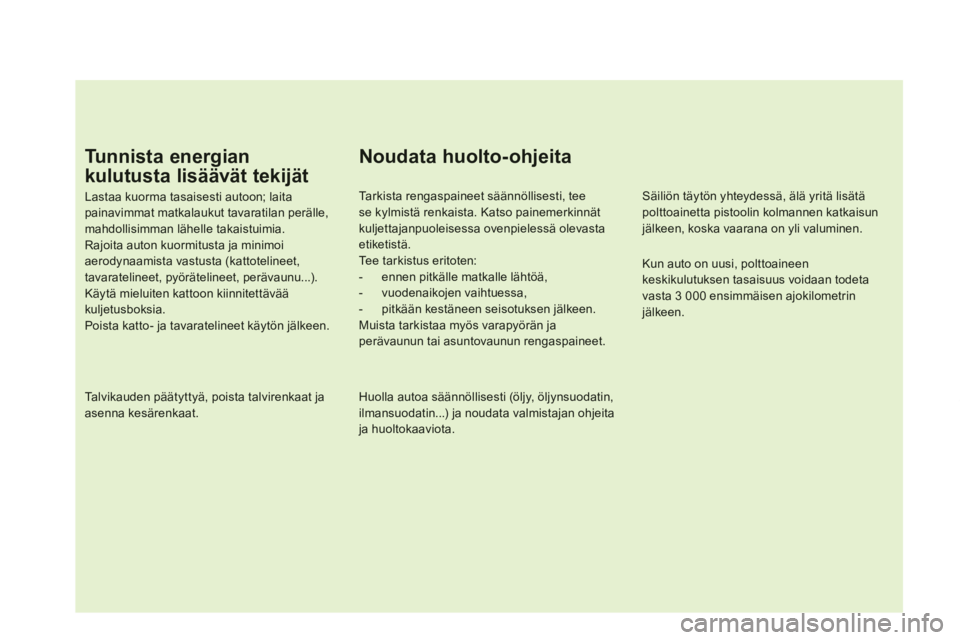 Tunnista energian kulutusta lisäävät tekijät

Lastaa kuorma tasaisesti autoon; laita painavimmat matkalaukut tavaratilan perälle, mahdollisimman lähelle takaistuimia.
Rajoita auton kuormitusta ja minimoi aerodynaamista vastusta (kattotelineet, tavaratelineet, pyörätelineet, perävaunu...). Käytä mieluiten kattoon kiinnitettävää kuljetusboksia.
Poista katto- ja tavaratelineet käytön jälkeen.

Talvikauden päätyttyä, poista talvirenkaat ja asenna kesärenkaat.

Noudata huolto-ohjeita

Tarkista rengaspaineet säännöllisesti, tee se kylmistä renkaista. Katso painemerkinnät kuljettajanpuoleisessa ovenpielessä olevasta etiketistä.
Tee tarkistus eritoten:
- ennen pitkälle matkalle lähtöä,
- vuodenaikojen vaihtuessa,
- pitkään kestäneen seisotuksen jälkeen.
Muista tarkistaa myös varapyörän ja perävaunun tai asuntovaunun rengaspaineet.

Huolla autoa säännöllisesti (öljy, öljynsuodatin, ilmansuodatin...) ja noudata valmistajan ohjeita ja huoltokaaviota.

Säiliön täytön yhteydessä, älä yritä lisätä polttoainetta pistoolin kolmannen katkaisun jälkeen, koska vaarana on yli valuminen.

Kun auto on uusi, polttoaineen keskikulutuksen tasaisuus voidaan todeta vasta 3 000 ensimmäisen ajokilometrin jälkeen.

carmanualsonline.info